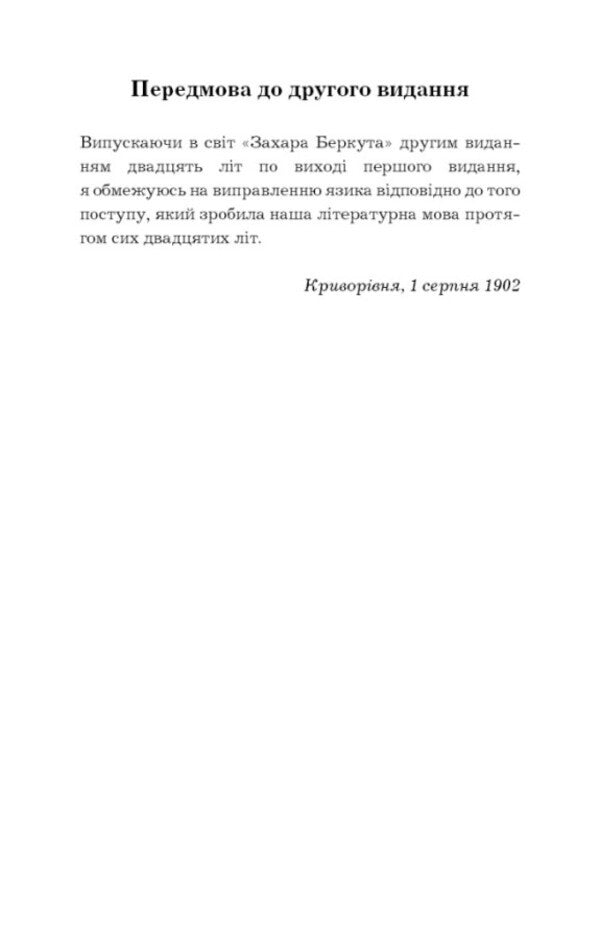 Передмова до другого видання

Випускаючи в світ «Захара Беркута» другим виданням двадцять літ по виході першого видання, я обмежуюсь на виправленню язика відповідно до того поступу, який зробила наша літературна мова протягом сих двадцятих літ.

Криворівня, 1 серпня 1902